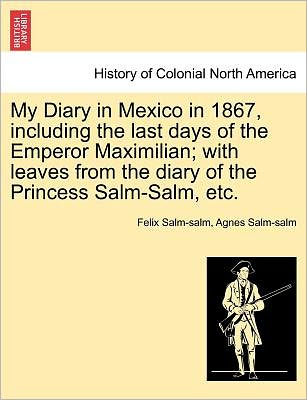 BRITISH LIBRARY

History of Colonial North America

My Diary in Mexico in 1867, including the last days of the Emperor Maximilian; with leaves from the diary of the Princess Salm-Salm, etc.

Felix Salm-salm, Agnes Salm-salm